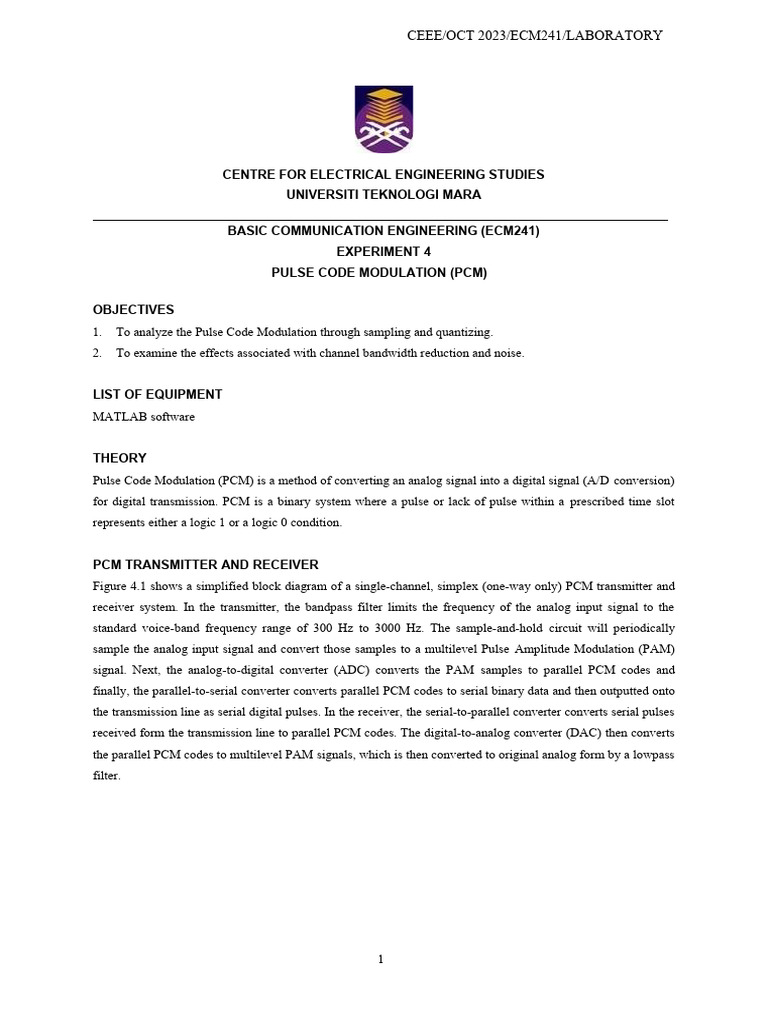 CEEE/OCT 2023/ECM241/LABORATORY

CENTRE FOR ELECTRICAL ENGINEERING STUDIES
UNIVERSITI TEKNOLOGI MARA

BASIC COMMUNICATION ENGINEERING (ECM241)
EXPERIMENT 4
PULSE CODE MODULATION (PCM)

OBJECTIVES
1. To analyze the Pulse Code Modulation through sampling and quantizing.
2. To examine the effects associated with channel bandwidth reduction and noise.

LIST OF EQUIPMENT
MATLAB software

THEORY
Pulse Code Modulation (PCM) is a method of converting an analog signal into a digital signal (A/D conversion) for digital transmission. PCM is a binary system where a pulse or lack of pulse within a prescribed time slot represents either a logic 1 or a logic 0 condition.

PCM TRANSMITTER AND RECEIVER
Figure 4.1 shows a simplified block diagram of a single-channel, simplex (one-way only) PCM transmitter and receiver system. In the transmitter, the bandpass filter limits the frequency of the analog input signal to the standard voice-band frequency range of 300 Hz to 3000 Hz. The sample-and-hold circuit will periodically sample the analog input signal and convert those samples to a multilevel Pulse Amplitude Modulation (PAM) signal. Next, the analog-to-digital converter (ADC) converts the PAM samples to parallel PCM codes and finally, the parallel-to-serial converter converts parallel PCM codes to serial binary data and then outputted onto the transmission line as serial digital pulses. In the receiver, the serial-to-parallel converter converts serial pulses received form the transmission line to parallel PCM codes. The digital-to-analog converter (DAC) then converts the parallel PCM codes to multilevel PAM signals, which is then converted to original analog form by a lowpass filter.

1